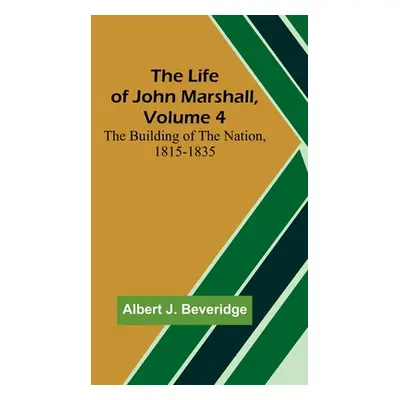 The Life of John Marshall, Volume 4

The Building of The Nation, 1815-1835

Albert J. Beveridge